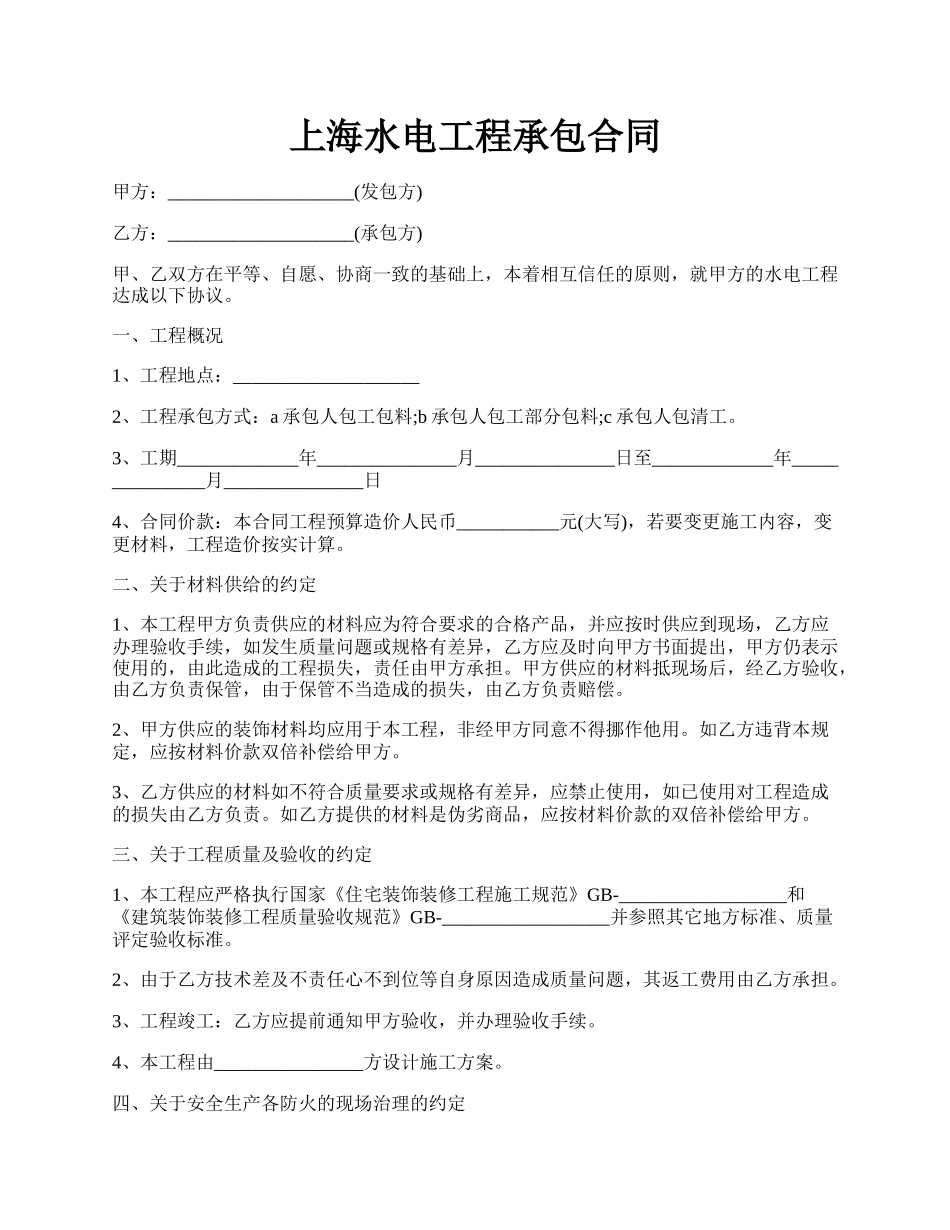 上海水电工程承包合同

甲方：____________________(发包方)

乙方：____________________(承包方)

甲、乙双方在平等、自愿、协商一致的基础上，本着相互信任的原则，就甲方的水电工程达成以下协议。

一、工程概况

1、工程地点：____________________

2、工程承包方式：a 承包人包工包料;b 承包人包工部分包料;c 承包人包清工。

3、工期_____________年_______________月_______________日至_____________年_______________月_______________日

4、合同价款：本合同工程预算造价人民币___________元(大写)，若要变更施工内容，变更材料，工程造价按实计算。

二、关于材料供给的约定

1、本工程甲方负责供应的材料应为符合要求的合格产品，并应按时供应到现场，乙方应办理验收手续，如发生质量问题或规格有差异，乙方应及时向甲方书面提出，甲方仍表示使用的，由此造成的工程损失，责任由甲方承担。甲方供应的材料抵现场后，经乙方验收，由乙方负责保管，由于保管不当造成的损失，由乙方负责赔偿。

2、甲方供应的装饰材料均应用于本工程，非经甲方同意不得挪作他用。如乙方违背本规定，应按材料价款双倍补偿给甲方。

3、乙方供应的材料如不符合质量要求或规格有差异，应禁止使用，如已使用对工程造成的损失由乙方负责。如乙方提供的材料是伪劣商品，应按材料价款的双倍补偿给甲方。

三、关于工程质量及验收的约定

1、本工程应严格执行国家《住宅装饰装修工程施工规范》GB-__________________和《建筑装饰装修工程质量验收规范》GB-__________________并参照其它地方标准、质量评定验收标准。

2、由于乙方技术差及不责任心不到位等自身原因造成质量问题，其返工费用由乙方承担。

3、工程竣工：乙方应提前通知甲方验收，并办理验收手续。

4、本工程由________________方设计施工方案。

四、关于安全生产各防火的现场治理的约定